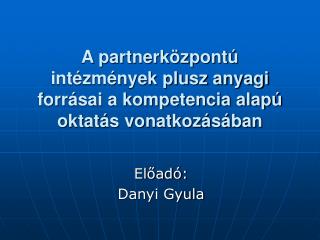 A partnerközpontú intézmények plusz anyagi forrásai a kompetencia alapú oktatás vonatkozásában

Előadó:
Danyi Gyula